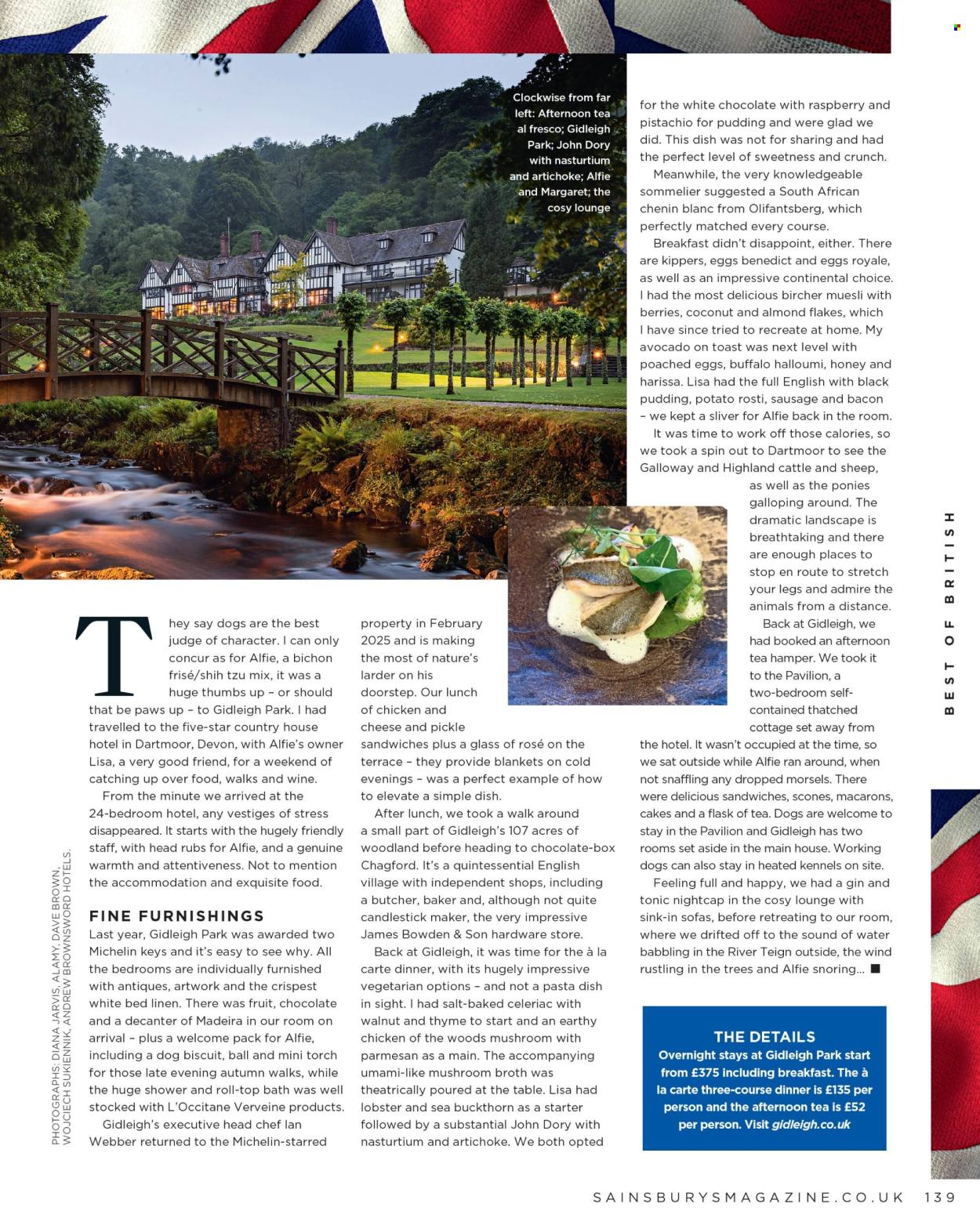 Clockwise from far left: Afternoon tea al fresco; Gidleigh Park; John Dory with nasturtium and artichoke; Alfie and Margaret; the cosy lounge

They say dogs are the best judge of character. I can only concur as for Alfie, a bichon frisé/shih tzu mix, it was a huge thumbs up – or should that be paws up – to Gidleigh Park. I had travelled to the five-star country house hotel in Dartmoor, Devon, with Alfie's owner Lisa, a very good friend, for a weekend of catching up over food, walks and wine.

From the minute we arrived at the 24-bedroom hotel, any vestiges of stress disappeared. It starts with the hugely friendly staff, with head rubs for Alfie, and a genuine warmth and attentiveness. Not to mention the accommodation and exquisite food.

FINE FURNISHINGS

Last year, Gidleigh Park was awarded two Michelin keys and it's easy to see why. All the bedrooms are individually furnished with antiques, artwork and the crispest white bed linen. There was fruit, chocolate and a decanter of Madeira in our room on arrival – plus a welcome pack for Alfie, including a dog biscuit, ball and mini torch for those late evening autumn walks, while the huge shower and roll-top bath was well stocked with L'Occitane Verveine products.

Gidleigh's executive head chef Ian Webber returned to the Michelin-starred property in February 2025 and is making the most of nature's larder on his doorstep. Our lunch of chicken and cheese and pickle sandwiches plus a glass of rosé on the terrace – they provide blankets on cold evenings – was a perfect example of how to elevate a simple dish.

After lunch, we took a walk around a small part of Gidleigh's 107 acres of woodland before heading to chocolate-box Chagford. It's a quintessential English village with independent shops, including a butcher, baker and, although not quite candlestick maker, the very impressive James Bowden & Son hardware store.

Back at Gidleigh, it was time for the à la carte dinner, with its hugely impressive vegetarian options – and not a pasta dish in sight. I had salt-baked celeriac with walnut and thyme to start and an earthy chicken of the woods mushroom with parmesan as a main. The accompanying umami-like mushroom broth was theatrically poured at the table. Lisa had lobster and sea buckthorn as a starter followed by a substantial John Dory with nasturtium and artichoke. We both opted for the white chocolate with raspberry and pistachio for pudding and were glad we did. This dish was not for sharing and had the perfect level of sweetness and crunch.

Meanwhile, the very knowledgeable sommelier suggested a South African chenin blanc from Olifantsberg, which perfectly matched every course.

Breakfast didn't disappoint, either. There are kippers, eggs benedict and eggs royale, as well as an impressive continental choice. I had the most delicious bircher muesli with berries, coconut and almond flakes, which I have since tried to recreate at home. My avocado on toast was next level with poached eggs, buffalo halloumi, honey and harissa. Lisa had the full English with black pudding, potato rosti, sausage and bacon – we kept a sliver for Alfie back in the room.

It was time to work off those calories, so we took a spin out to Dartmoor to see the Galloway and Highland cattle and sheep, as well as the ponies galloping around. The dramatic landscape is breathtaking and there are enough places to stop en route to stretch your legs and admire the animals from a distance.

Back at Gidleigh, we had booked an afternoon tea hamper. We took it to the Pavilion, a two-bedroom self-contained thatched cottage set away from the hotel. It wasn't occupied at the time, so we sat outside while Alfie ran around, when not snaffling any dropped morsels. There were delicious sandwiches, scones, macarons, cakes and a flask of tea. Dogs are welcome to stay in the Pavilion and Gidleigh has two rooms set aside in the main house. Working dogs can also stay in heated kennels on site.

Feeling full and happy, we had a gin and tonic nightcap in the cosy lounge with sink-in sofas, before retreating to our room, where we drifted off to the sound of water babbling in the River Teign outside, the wind rustling in the trees and Alfie snoring... ■

THE DETAILS
Overnight stays at Gidleigh Park start from £375 including breakfast. The à la carte three-course dinner is £135 per person and the afternoon tea is £52 per person. Visit gidleigh.co.uk

BEST OF BRITISH

PHOTOGRAPHS: DIANA JARVIS, ALAMY, DAVE BROWN, WOJCIECH SUKIENNIK, ANDREW BROWNSWORD HOTELS.

SAINSBURYSMAGAZINE.CO.UK 139